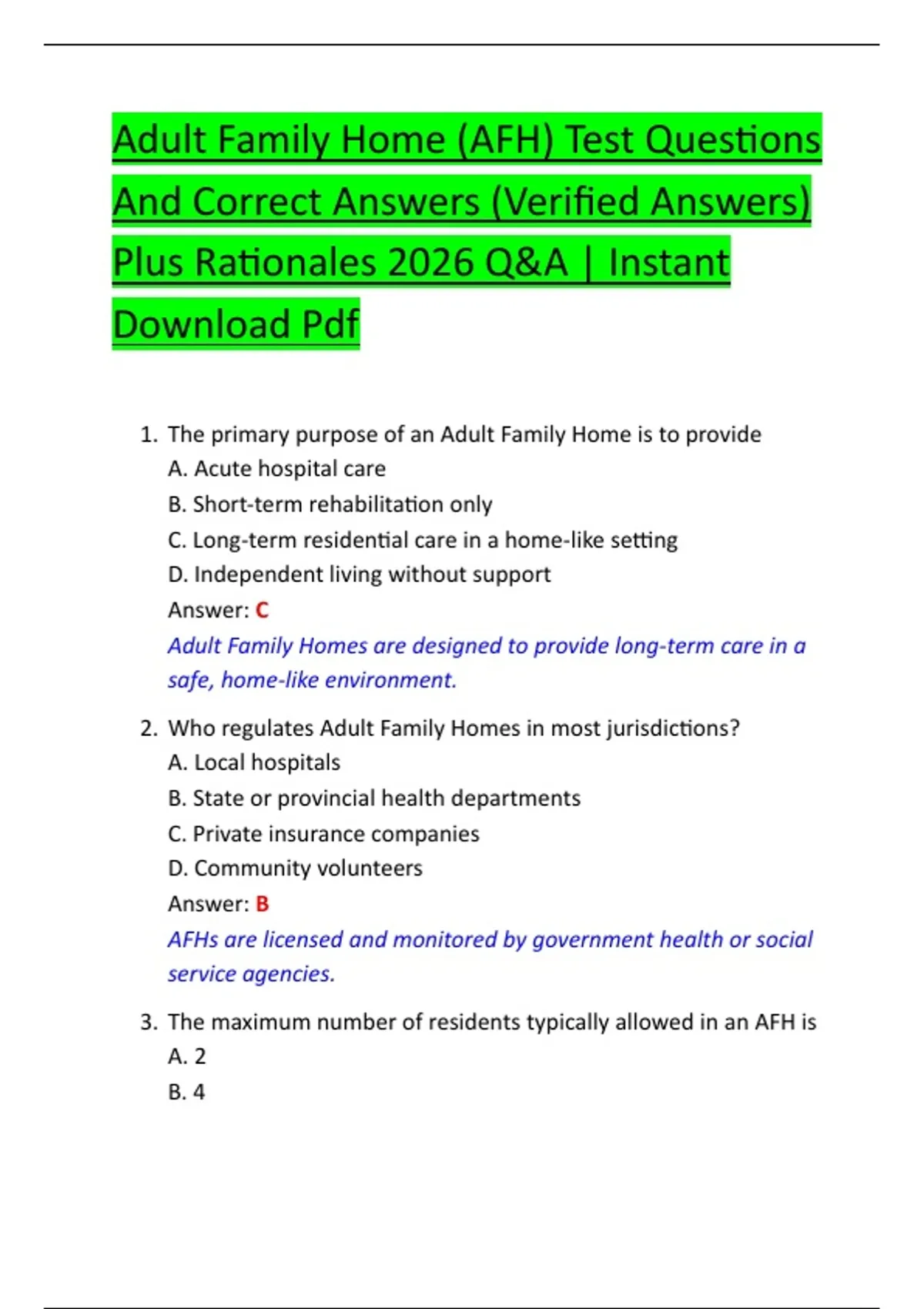 Adult Family Home (AFH) Test Questions And Correct Answers (Verified Answers) Plus Rationales 2026 Q&A | Instant Download Pdf

1. The primary purpose of an Adult Family Home is to provide
A. Acute hospital care
B. Short-term rehabilitation only
C. Long-term residential care in a home-like setting
D. Independent living without support
Answer: C
Adult Family Homes are designed to provide long-term care in a safe, home-like environment.

2. Who regulates Adult Family Homes in most jurisdictions?
A. Local hospitals
B. State or provincial health departments
C. Private insurance companies
D. Community volunteers
Answer: B
AFHs are licensed and monitored by government health or social service agencies.

3. The maximum number of residents typically allowed in an AFH is
A. 2
B. 4